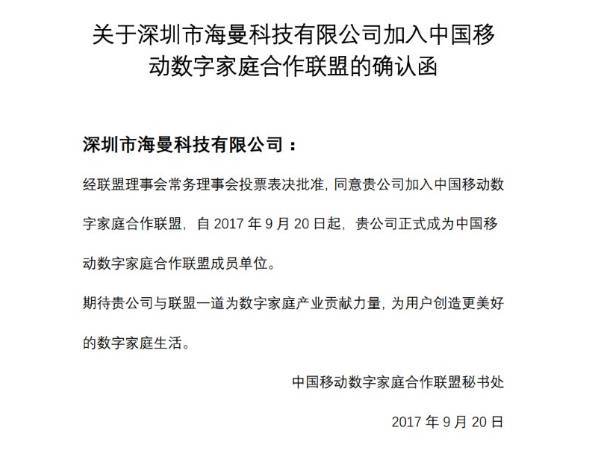 关于深圳市海曼科技有限公司加入中国移动数字家庭合作联盟的确认函

深圳市海曼科技有限公司：

经联盟理事会常务理事会投票表决批准，同意贵公司加入中国移动数字家庭合作联盟，自2017年9月20日起，贵公司正式成为中国移动数字家庭合作联盟成员单位。

期待贵公司与联盟一道为数字家庭产业贡献力量，为用户创造更美好的数字家庭生活。

中国移动数字家庭合作联盟秘书处

2017年9月20日